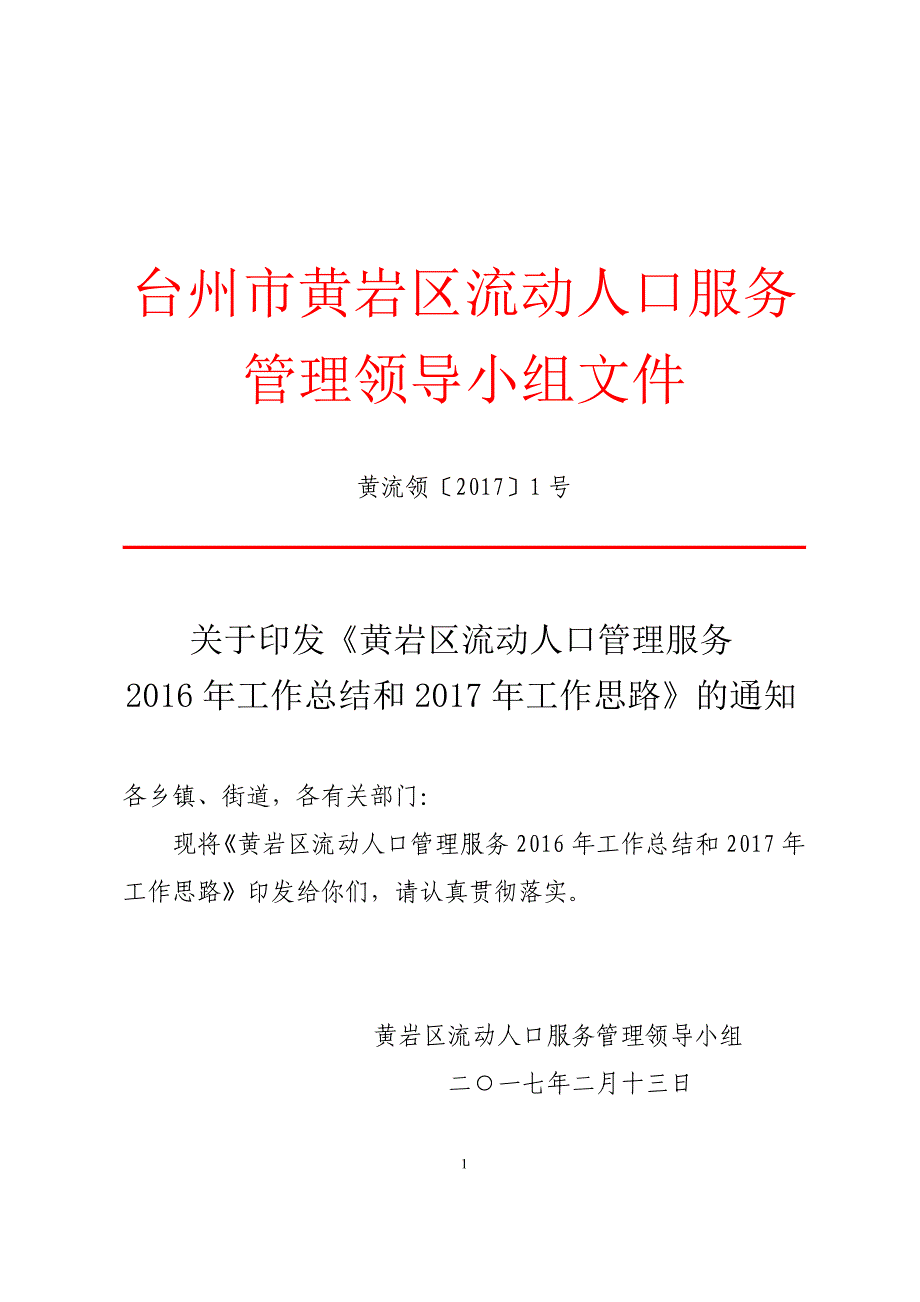 台州市黄岩区流动人口服务管理领导小组文件

黄流领〔2017〕1号

关于印发《黄岩区流动人口管理服务2016年工作总结和2017年工作思路》的通知

各乡镇、街道，各有关部门:

现将《黄岩区流动人口管理服务2016年工作总结和2017年工作思路》印发给你们，请认真贯彻落实。

黄岩区流动人口服务管理领导小组

二〇一七年二月十三日

1